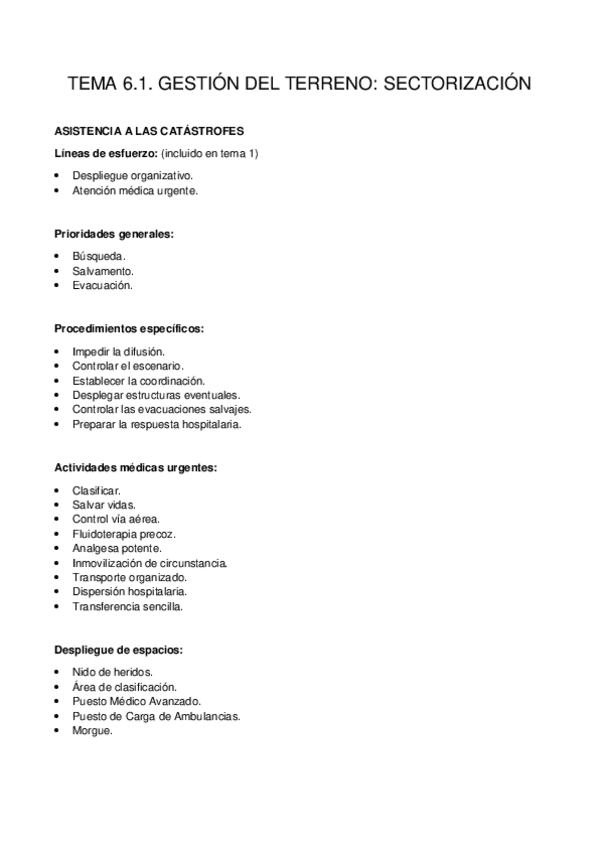 TEMA 6.1. GESTIÓN DEL TERRENO: SECTORIZACIÓN

ASISTENCIA A LAS CATÁSTROFES

Líneas de esfuerzo: (incluido en tema 1)

• Despliegue organizativo.
• Atención médica urgente.

Prioridades generales:

• Búsqueda.
• Salvamento.
• Evacuación.

Procedimientos específicos:

• Impedir la difusión.
• Controlar el escenario.
• Establecer la coordinación.
• Desplegar estructuras eventuales.
• Controlar las evacuaciones salvajes.
• Preparar la respuesta hospitalaria.

Actividades médicas urgentes:

• Clasificar.
• Salvar vidas.
• Control vía aérea.
• Fluidoterapia precoz.
• Analgesa potente.
• Inmovilización de circunstancia.
• Transporte organizado.
• Dispersión hospitalaria.
• Transferencia sencilla.

Despliegue de espacios:

• Nido de heridos.
• Área de clasificación.
• Puesto Médico Avanzado.
• Puesto de Carga de Ambulancias.
• Morgue.